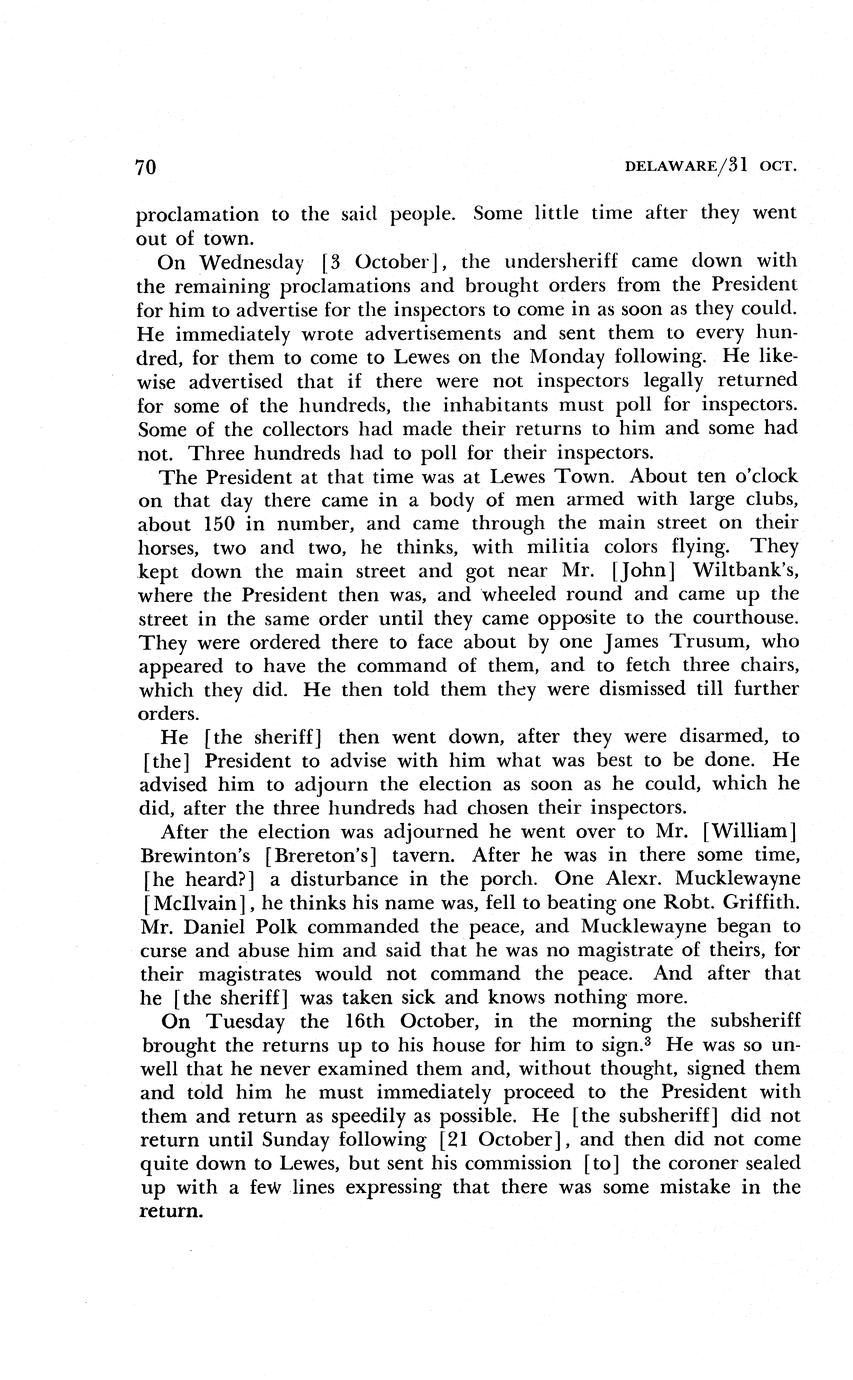 70 DELAWARE/31 OCT.

proclamation to the said people. Some little time after they went out of town.

On Wednesday [3 October], the undersheriff came down with the remaining proclamations and brought orders from the President for him to advertise for the inspectors to come in as soon as they could. He immediately wrote advertisements and sent them to every hundred, for them to come to Lewes on the Monday following. He likewise advertised that if there were not inspectors legally returned for some of the hundreds, the inhabitants must poll for inspectors. Some of the collectors had made their returns to him and some had not. Three hundreds had to poll for their inspectors.

The President at that time was at Lewes Town. About ten o'clock on that day there came in a body of men armed with large clubs, about 150 in number, and came through the main street on their horses, two and two, he thinks, with militia colors flying. They kept down the main street and got near Mr. [John] Wiltbank's, where the President then was, and wheeled round and came up the street in the same order until they came opposite to the courthouse. They were ordered there to face about by one James Trusum, who appeared to have the command of them, and to fetch three chairs, which they did. He then told them they were dismissed till further orders.

He [the sheriff] then went down, after they were disarmed, to [the] President to advise with him what was best to be done. He advised him to adjourn the election as soon as he could, which he did, after the three hundreds had chosen their inspectors.

After the election was adjourned he went over to Mr. [William] Brewinton's [Brereton's] tavern. After he was in there some time, [he heard?] a disturbance in the porch. One Alexr. Mucklewayne [McIlvain], he thinks his name was, fell to beating one Robt. Griffith. Mr. Daniel Polk commanded the peace, and Mucklewayne began to curse and abuse him and said that he was no magistrate of theirs, for their magistrates would not command the peace. And after that he [the sheriff] was taken sick and knows nothing more.

On Tuesday the 16th October, in the morning the subsheriff brought the returns up to his house for him to sign.$^3$ He was so unwell that he never examined them and, without thought, signed them and told him he must immediately proceed to the President with them and return as speedily as possible. He [the subsheriff] did not return until Sunday following [21 October], and then did not come quite down to Lewes, but sent his commission [to] the coroner sealed up with a few lines expressing that there was some mistake in the return.